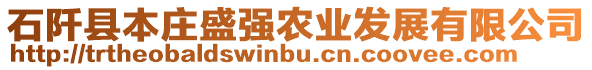 石阡县本庄盛强农业发展有限公司
http://trtheobaldswinbu.cn.coovee.com